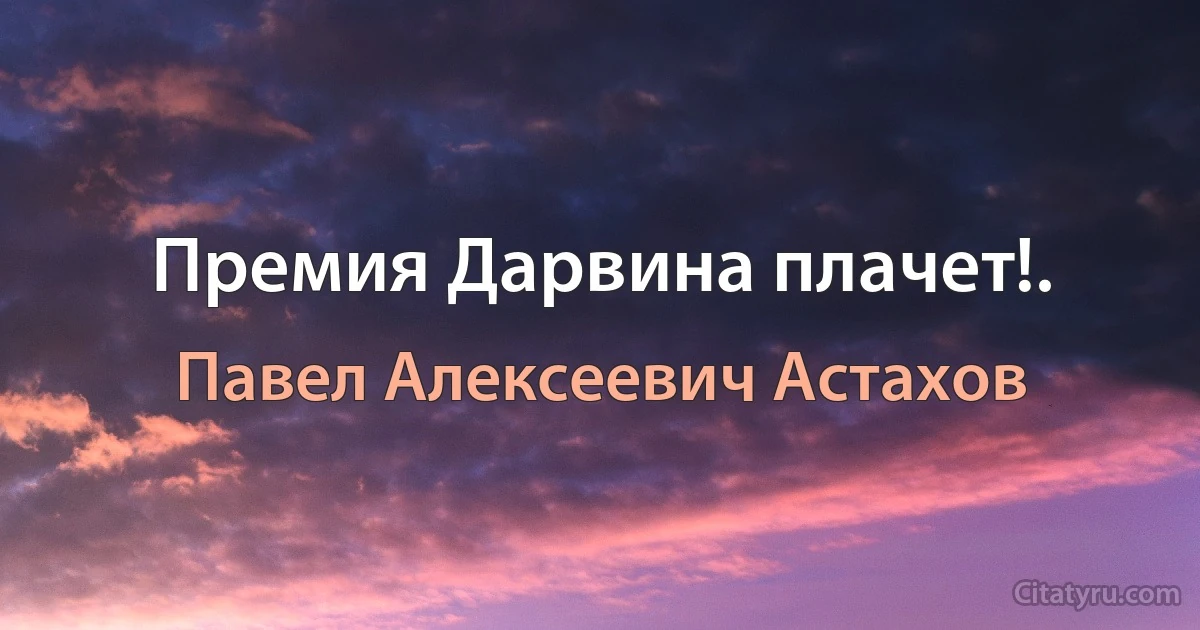 Премия Дарвина плачет!.

Павел Алексеевич Астахов

Citatyru.com